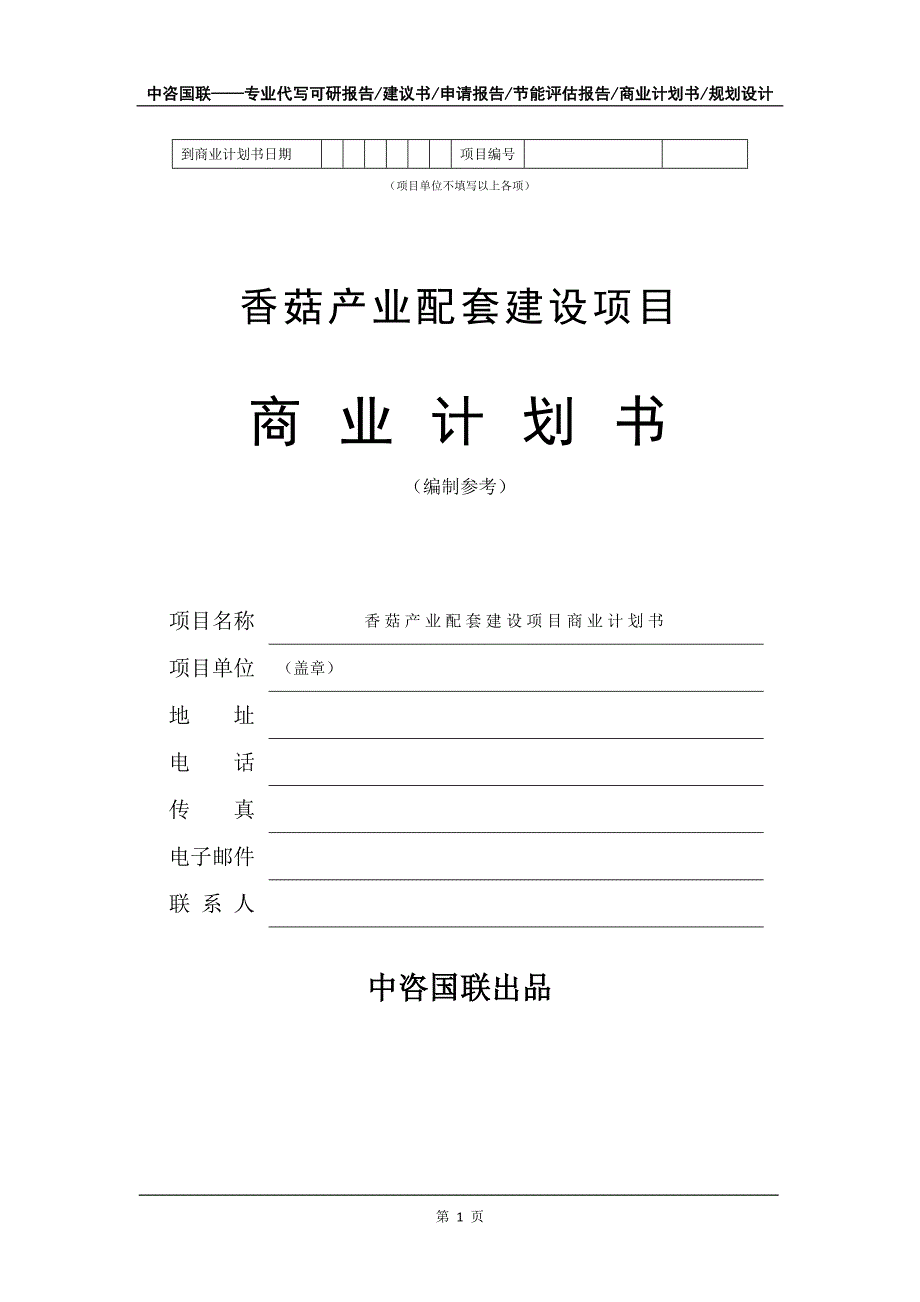 中咨国联——专业代写可研报告/建议书/申请报告/节能评估报告/商业计划书/规划设计

| 到商业计划书日期 | | | | | | | 项目编号 | | |
|---|---|---|---|---|---|---|---|---|---|

（项目单位不填写以上各项）

香菇产业配套建设项目

商 业 计 划 书

（编制参考）

项目名称 香菇产业配套建设项目商业计划书

项目单位 （盖章）

地 址

电 话

传 真

电子邮件

联 系 人

中咨国联出品

第 1 页